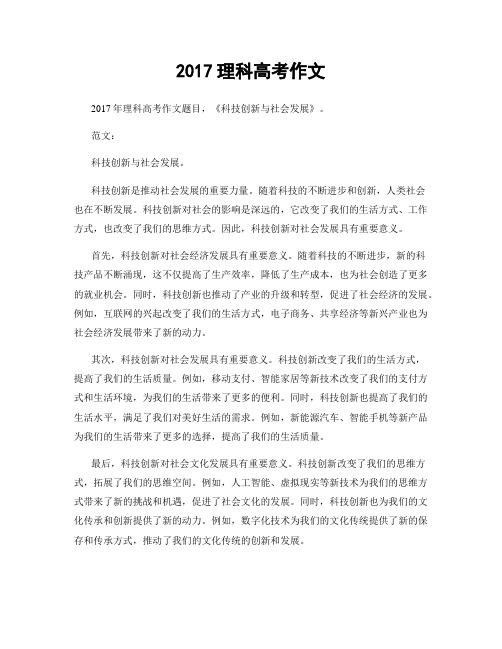 2017 理科高考作文

2017 年理科高考作文题目，《科技创新与社会发展》。

范文：

科技创新与社会发展。

科技创新是推动社会发展的重要力量。随着科技的不断进步和创新，人类社会也在不断发展。科技创新对社会的影响是深远的，它改变了我们的生活方式、工作方式，也改变了我们的思维方式。因此，科技创新对社会发展具有重要意义。

首先，科技创新对社会经济发展具有重要意义。随着科技的不断进步，新的科技产品不断涌现，这不仅提高了生产效率，降低了生产成本，也为社会创造了更多的就业机会。同时，科技创新也推动了产业的升级和转型，促进了社会经济的发展。例如，互联网的兴起改变了我们的生活方式，电子商务、共享经济等新兴产业也为社会经济发展带来了新的动力。

其次，科技创新对社会发展具有重要意义。科技创新改变了我们的生活方式，提高了我们的生活质量。例如，移动支付、智能家居等新技术改变了我们的支付方式和生活环境，为我们的生活带来了更多的便利。同时，科技创新也提高了我们的生活水平，满足了我们对美好生活的需求。例如，新能源汽车、智能手机等新产品为我们的生活带来了更多的选择，提高了我们的生活质量。

最后，科技创新对社会文化发展具有重要意义。科技创新改变了我们的思维方式，拓展了我们的思维空间。例如，人工智能、虚拟现实等新技术为我们的思维方式带来了新的挑战和机遇，促进了社会文化的发展。同时，科技创新也为我们的文化传承和创新提供了新的动力。例如，数字化技术为我们的文化传统提供了新的保存和传承方式，推动了我们的文化传统的创新和发展。